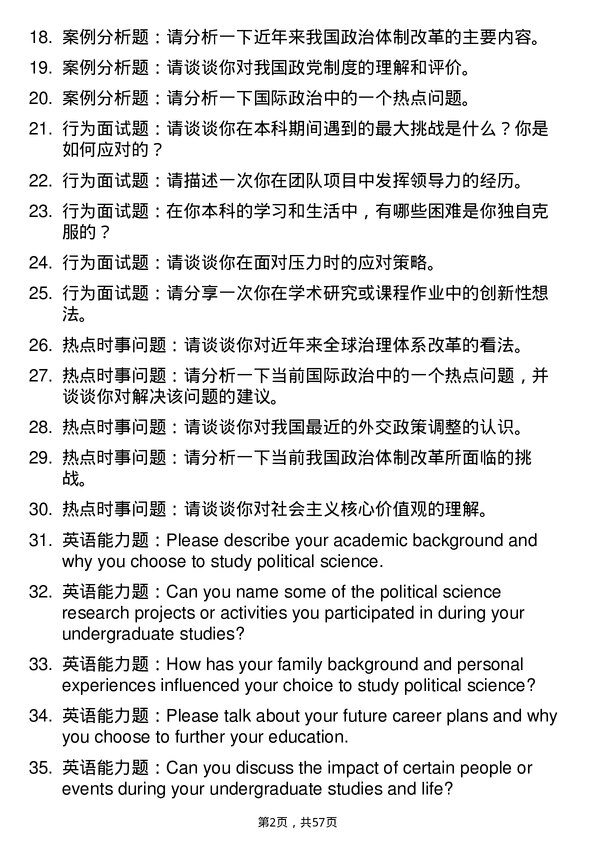 18. 案例分析题：请分析一下近年来我国政治体制改革的主要内容。

19. 案例分析题：请谈谈你对我国政党制度的理解和评价。

20. 案例分析题：请分析一下国际政治中的一个热点问题。

21. 行为面试题：请谈谈你在本科期间遇到的最大挑战是什么？你是如何应对的？

22. 行为面试题：请描述一次你在团队项目中发挥领导力的经历。

23. 行为面试题：在你本科的学习和生活中，有哪些困难是你独自克服的？

24. 行为面试题：请谈谈你在面对压力时的应对策略。

25. 行为面试题：请分享一次你在学术研究或课程作业中的创新性想法。

26. 热点时事问题：请谈谈你对近年来全球治理体系改革的看法。

27. 热点时事问题：请分析一下当前国际政治中的一个热点问题，并谈谈你对解决该问题的建议。

28. 热点时事问题：请谈谈你对我国最近的外交政策调整的认识。

29. 热点时事问题：请分析一下当前我国政治体制改革所面临的挑战。

30. 热点时事问题：请谈谈你对社会主义核心价值观的理解。

31. 英语能力题：Please describe your academic background and why you choose to study political science.

32. 英语能力题：Can you name some of the political science research projects or activities you participated in during your undergraduate studies?

33. 英语能力题：How has your family background and personal experiences influenced your choice to study political science?

34. 英语能力题：Please talk about your future career plans and why you choose to further your education.

35. 英语能力题：Can you discuss the impact of certain people or events during your undergraduate studies and life?

第2页，共57页